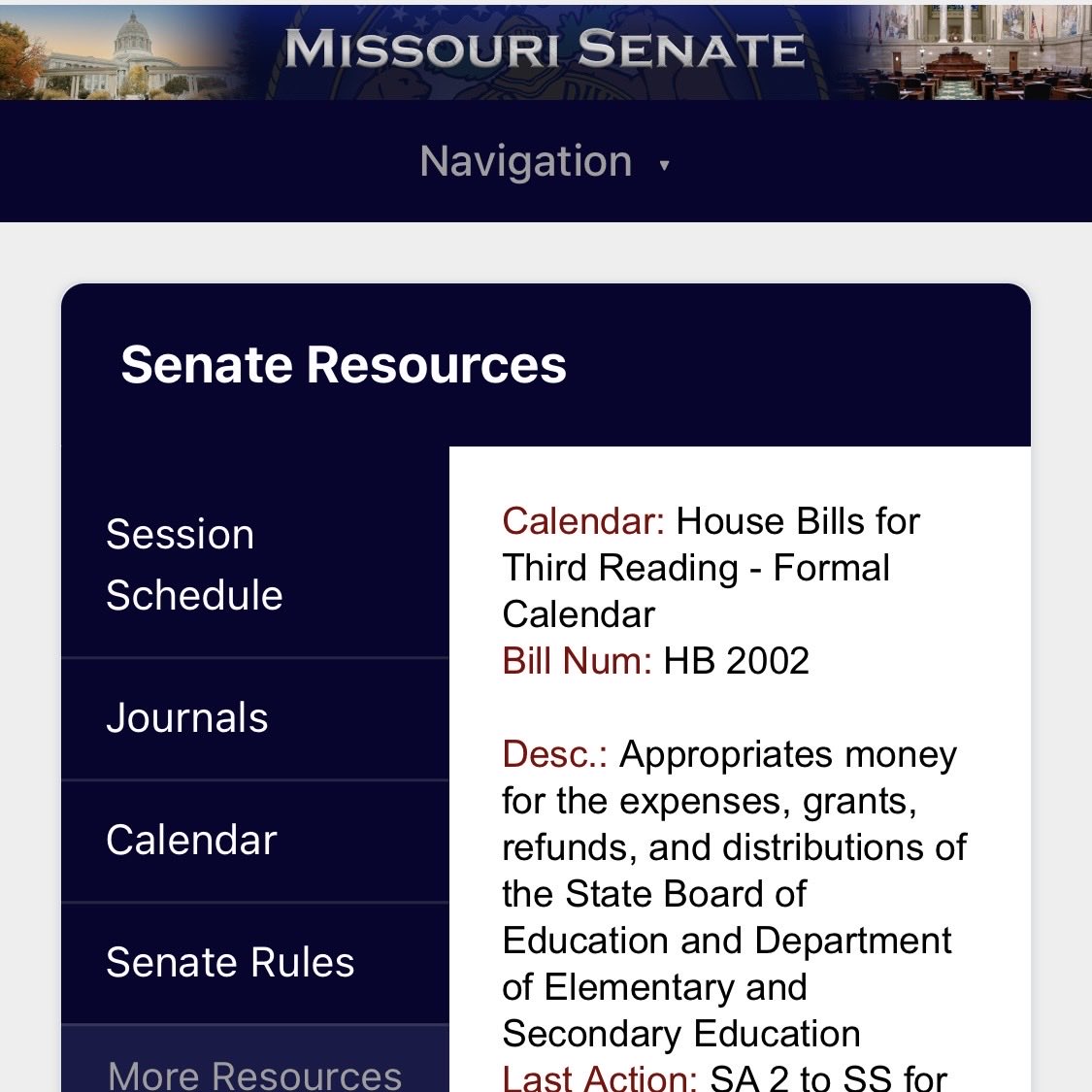 MISSOURI SENATE

Navigation ▾

Senate Resources

Session Schedule

Journals

Calendar

Senate Rules

More Resources

Calendar: House Bills for Third Reading - Formal Calendar
Bill Num: HB 2002

Desc.: Appropriates money for the expenses, grants, refunds, and distributions of the State Board of Education and Department of Elementary and Secondary Education
Last Action: SA 2 to SS for